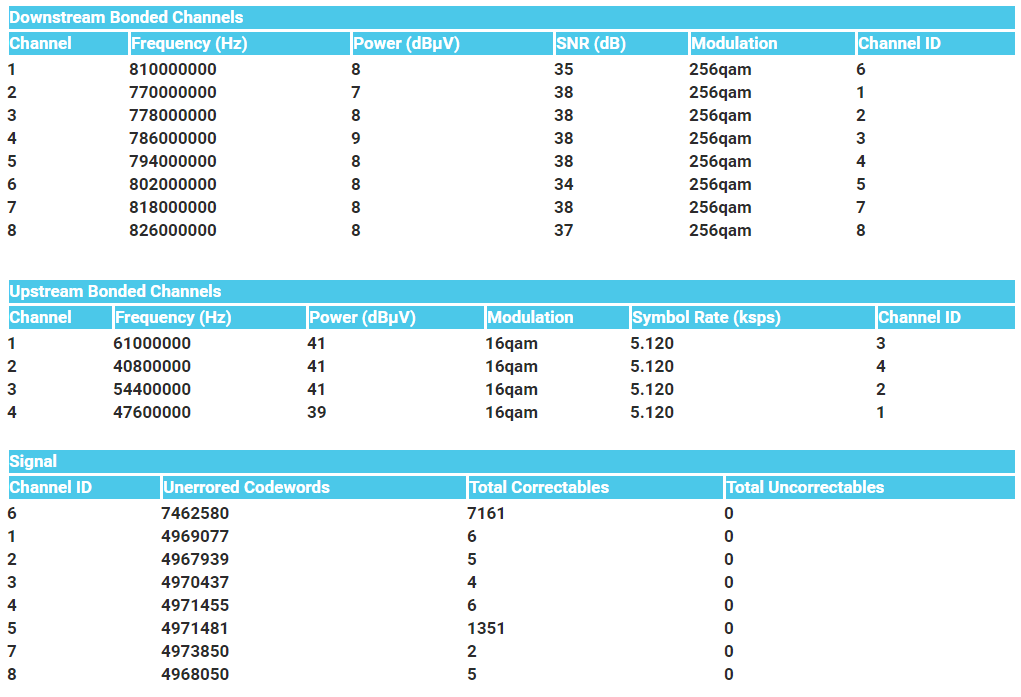 Downstream Bonded Channels

| Channel | Frequency (Hz) | Power (dBμV) | SNR (dB) | Modulation | Channel ID |
|---|---|---|---|---|---|
| 1 | 810000000 | 8 | 35 | 256qam | 6 |
| 2 | 770000000 | 7 | 38 | 256qam | 1 |
| 3 | 778000000 | 8 | 38 | 256qam | 2 |
| 4 | 786000000 | 9 | 38 | 256qam | 3 |
| 5 | 794000000 | 8 | 38 | 256qam | 4 |
| 6 | 802000000 | 8 | 34 | 256qam | 5 |
| 7 | 818000000 | 8 | 38 | 256qam | 7 |
| 8 | 826000000 | 8 | 37 | 256qam | 8 |

Upstream Bonded Channels

| Channel | Frequency (Hz) | Power (dBμV) | Modulation | Symbol Rate (ksps) | Channel ID |
|---|---|---|---|---|---|
| 1 | 61000000 | 41 | 16qam | 5.120 | 3 |
| 2 | 40800000 | 41 | 16qam | 5.120 | 4 |
| 3 | 54400000 | 41 | 16qam | 5.120 | 2 |
| 4 | 47600000 | 39 | 16qam | 5.120 | 1 |

Signal

| Channel ID | Unerrored Codewords | Total Correctables | Total Uncorrectables |
|---|---|---|---|
| 6 | 7462580 | 7161 | 0 |
| 1 | 4969077 | 6 | 0 |
| 2 | 4967939 | 5 | 0 |
| 3 | 4970437 | 4 | 0 |
| 4 | 4971455 | 6 | 0 |
| 5 | 4971481 | 1351 | 0 |
| 7 | 4973850 | 2 | 0 |
| 8 | 4968050 | 5 | 0 |